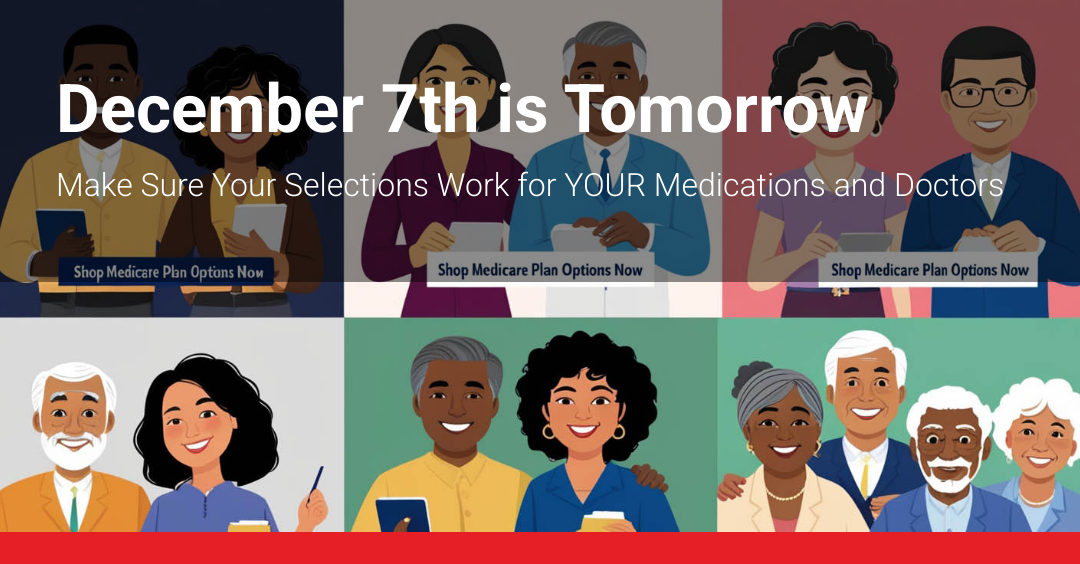 December 7th is Tomorrow

Make Sure Your Selections Work for YOUR Medications and Doctors

Shop Medicare Plan Options Now

Shop Medicare Plan Options Now

Shop Medicare Plan Options Now